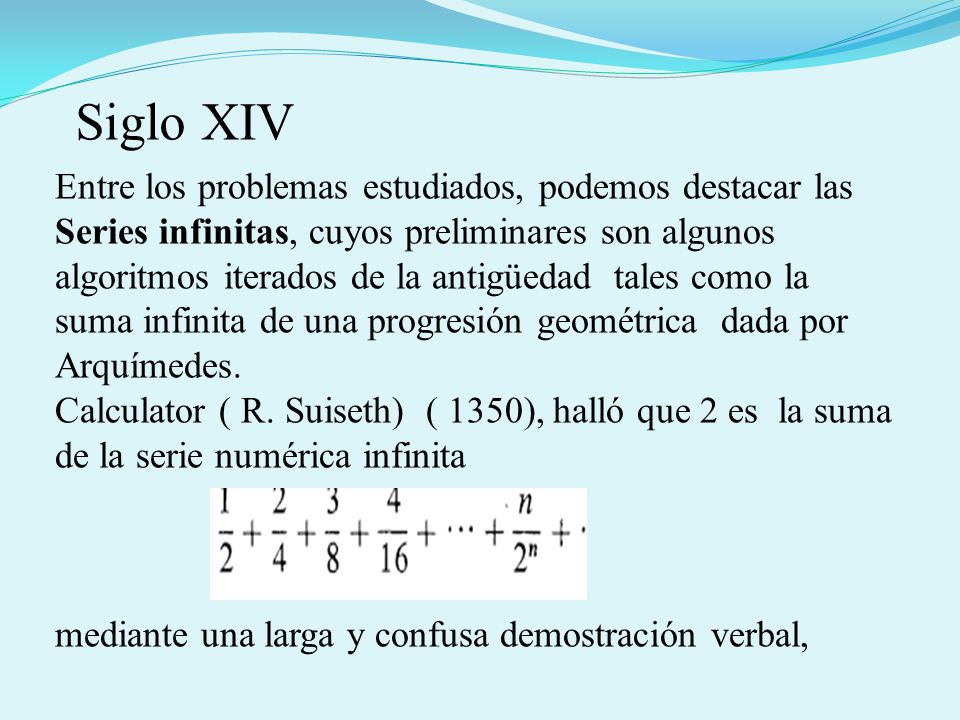 Siglo XIV

Entre los problemas estudiados, podemos destacar las **Series infinitas**, cuyos preliminares son algunos algoritmos iterados de la antigüedad tales como la suma infinita de una progresión geométrica dada por Arquímedes.
Calculator ( R. Suiseth) ( 1350), halló que 2 es la suma de la serie numérica infinita

$\frac{1}{2}+\frac{2}{4}+\frac{3}{8}+\frac{4}{16}+\cdots+\frac{n}{2^n}+\cdot$

mediante una larga y confusa demostración verbal,